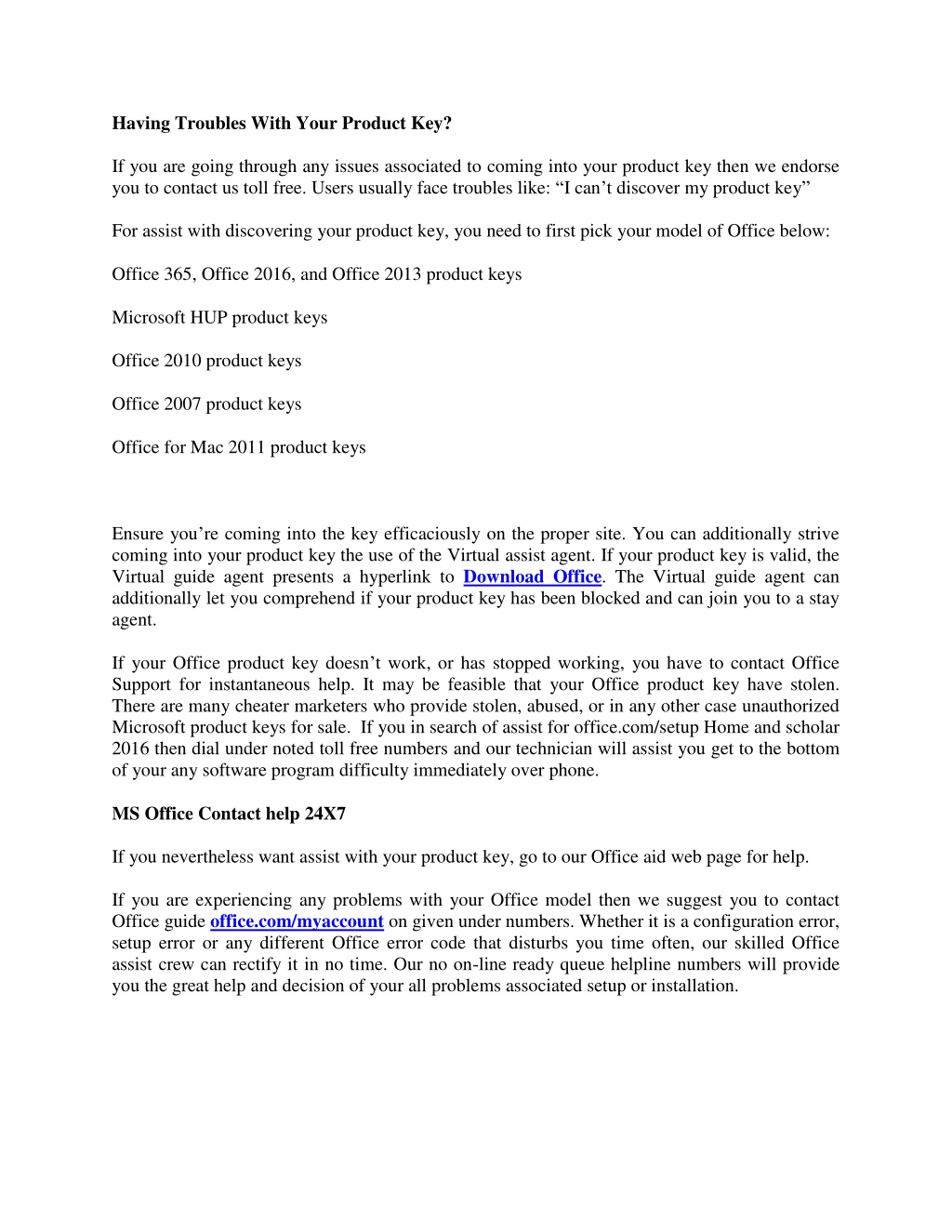 Having Troubles With Your Product Key?

If you are going through any issues associated to coming into your product key then we endorse you to contact us toll free. Users usually face troubles like: “I can’t discover my product key”

For assist with discovering your product key, you need to first pick your model of Office below:

Office 365, Office 2016, and Office 2013 product keys

Microsoft HUP product keys

Office 2010 product keys

Office 2007 product keys

Office for Mac 2011 product keys

Ensure you’re coming into the key efficaciously on the proper site. You can additionally strive coming into your product key the use of the Virtual assist agent. If your product key is valid, the Virtual guide agent presents a hyperlink to Download Office. The Virtual guide agent can additionally let you comprehend if your product key has been blocked and can join you to a stay agent.

If your Office product key doesn’t work, or has stopped working, you have to contact Office Support for instantaneous help. It may be feasible that your Office product key have stolen. There are many cheater marketers who provide stolen, abused, or in any other case unauthorized Microsoft product keys for sale. If you in search of assist for office.com/setup Home and scholar 2016 then dial under noted toll free numbers and our technician will assist you get to the bottom of your any software program difficulty immediately over phone.

MS Office Contact help 24X7

If you nevertheless want assist with your product key, go to our Office aid web page for help.

If you are experiencing any problems with your Office model then we suggest you to contact Office guide office.com/myaccount on given under numbers. Whether it is a configuration error, setup error or any different Office error code that disturbs you time often, our skilled Office assist crew can rectify it in no time. Our no on-line ready queue helpline numbers will provide you the great help and decision of your all problems associated setup or installation.